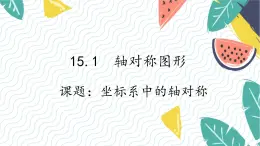 15.1　轴对称图形

课题：坐标系中的轴对称